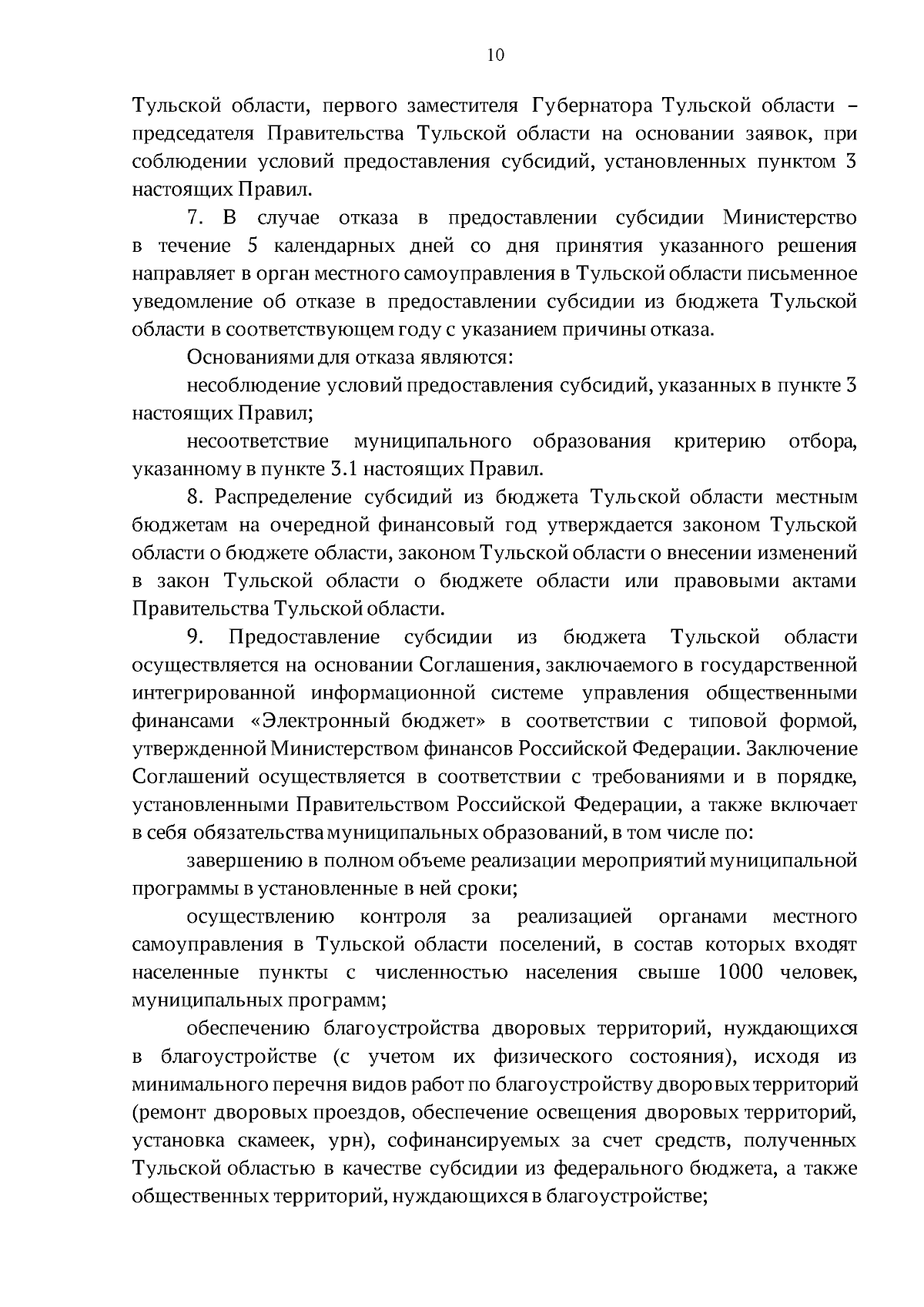 10

Тульской области, первого заместителя Губернатора Тульской области – председателя Правительства Тульской области на основании заявок, при соблюдении условий предоставления субсидий, установленных пунктом 3 настоящих Правил.

7. В случае отказа в предоставлении субсидии Министерство в течение 5 календарных дней со дня принятия указанного решения направляет в орган местного самоуправления в Тульской области письменное уведомление об отказе в предоставлении субсидии из бюджета Тульской области в соответствующем году с указанием причины отказа.

Основаниями для отказа являются:

несоблюдение условий предоставления субсидий, указанных в пункте 3 настоящих Правил;

несоответствие муниципального образования критерию отбора, указанному в пункте 3.1 настоящих Правил.

8. Распределение субсидий из бюджета Тульской области местным бюджетам на очередной финансовый год утверждается законом Тульской области о бюджете области, законом Тульской области о внесении изменений в закон Тульской области о бюджете области или правовыми актами Правительства Тульской области.

9. Предоставление субсидии из бюджета Тульской области осуществляется на основании Соглашения, заключаемого в государственной интегрированной информационной системе управления общественными финансами «Электронный бюджет» в соответствии с типовой формой, утвержденной Министерством финансов Российской Федерации. Заключение Соглашений осуществляется в соответствии с требованиями и в порядке, установленными Правительством Российской Федерации, а также включает в себя обязательства муниципальных образований, в том числе по:

завершению в полном объеме реализации мероприятий муниципальной программы в установленные в ней сроки;

осуществлению контроля за реализацией органами местного самоуправления в Тульской области поселений, в состав которых входят населенные пункты с численностью населения свыше 1000 человек, муниципальных программ;

обеспечению благоустройства дворовых территорий, нуждающихся в благоустройстве (с учетом их физического состояния), исходя из минимального перечня видов работ по благоустройству дворовых территорий (ремонт дворовых проездов, обеспечение освещения дворовых территорий, установка скамеек, урн), софинансируемых за счет средств, полученных Тульской областью в качестве субсидии из федерального бюджета, а также общественных территорий, нуждающихся в благоустройстве;